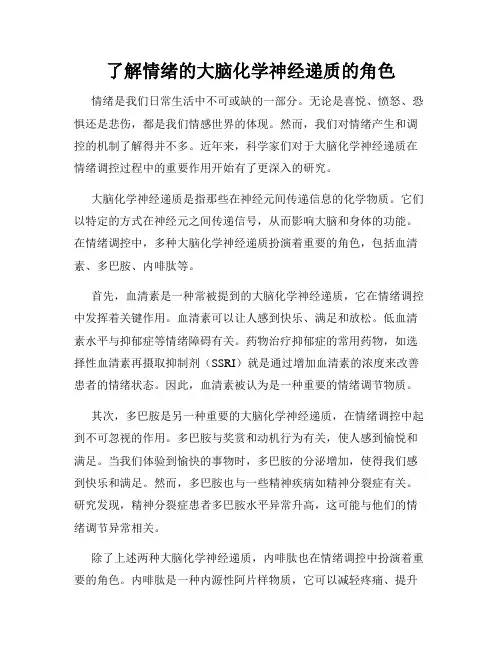 了解情绪的大脑化学神经递质的角色

情绪是我们日常生活中不可或缺的一部分。无论是喜悦、愤怒、恐惧还是悲伤，都是我们情感世界的体现。然而，我们对情绪产生和调控的机制了解得并不多。近年来，科学家们对于大脑化学神经递质在情绪调控过程中的重要作用开始有了更深入的研究。

大脑化学神经递质是指那些在神经元间传递信息的化学物质。它们以特定的方式在神经元之间传递信号，从而影响大脑和身体的功能。在情绪调控中，多种大脑化学神经递质扮演着重要的角色，包括血清素、多巴胺、内啡肽等。

首先，血清素是一种常被提到的大脑化学神经递质，它在情绪调控中发挥着关键作用。血清素可以让人感到快乐、满足和放松。低血清素水平与抑郁症等情绪障碍有关。药物治疗抑郁症的常用药物，如选择性血清素再摄取抑制剂（SSRI）就是通过增加血清素的浓度来改善患者的情绪状态。因此，血清素被认为是一种重要的情绪调节物质。

其次，多巴胺是另一种重要的大脑化学神经递质，在情绪调控中起到不可忽视的作用。多巴胺与奖赏和动机行为有关，使人感到愉悦和满足。当我们体验到愉快的事物时，多巴胺的分泌增加，使得我们感到快乐和满足。然而，多巴胺也与一些精神疾病如精神分裂症有关。研究发现，精神分裂症患者多巴胺水平异常升高，这可能与他们的情绪调节异常相关。

除了上述两种大脑化学神经递质，内啡肽也在情绪调控中扮演着重要的角色。内啡肽是一种内源性阿片样物质，它可以减轻疼痛、提升